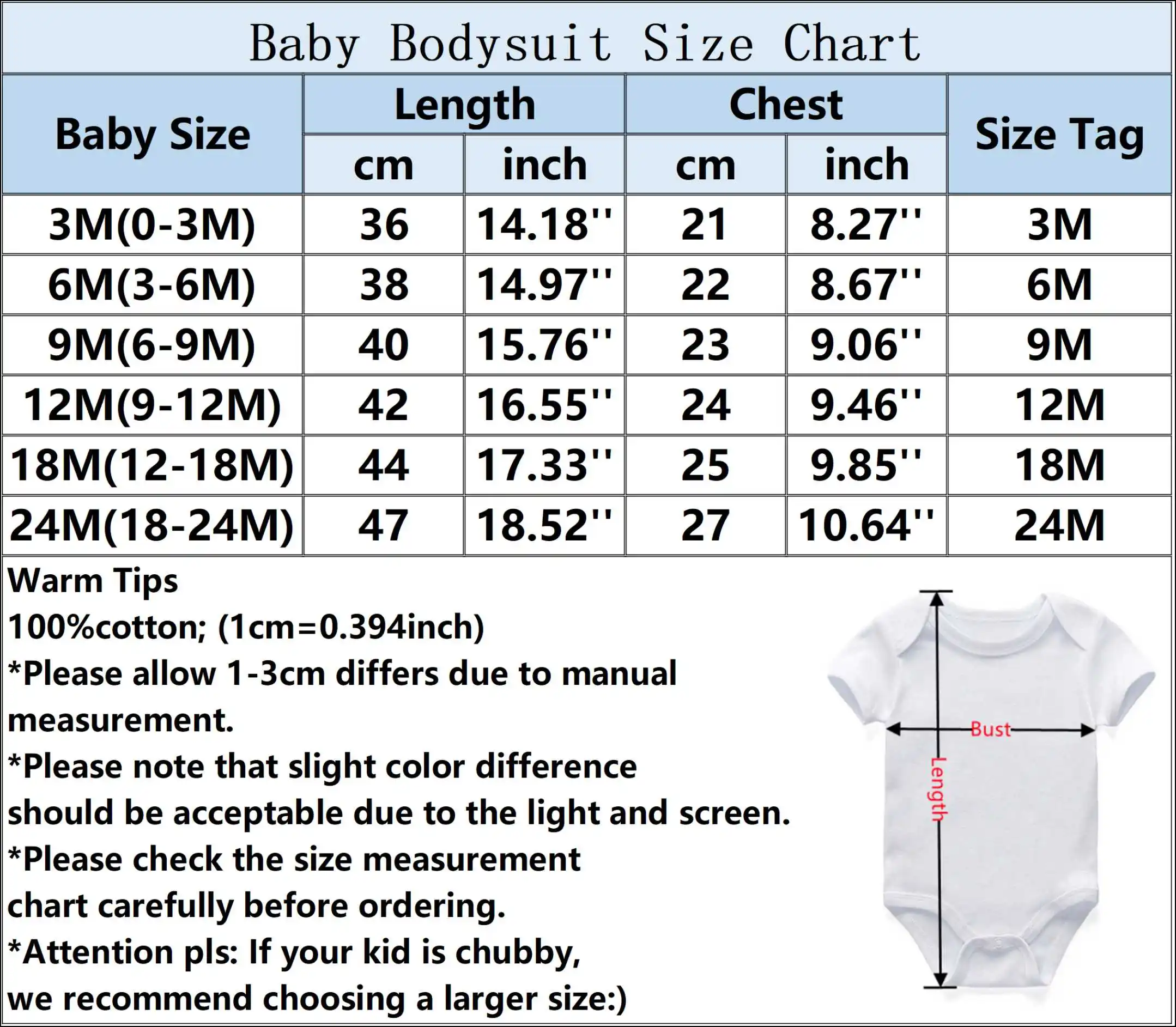 Baby Bodysuit Size Chart

| Baby Size | Length cm | Length inch | Chest cm | Chest inch | Size Tag |
|---|---|---|---|---|---|
| 3M(0-3M) | 36 | 14.18'' | 21 | 8.27'' | 3M |
| 6M(3-6M) | 38 | 14.97'' | 22 | 8.67'' | 6M |
| 9M(6-9M) | 40 | 15.76'' | 23 | 9.06'' | 9M |
| 12M(9-12M) | 42 | 16.55'' | 24 | 9.46'' | 12M |
| 18M(12-18M) | 44 | 17.33'' | 25 | 9.85'' | 18M |
| 24M(18-24M) | 47 | 18.52'' | 27 | 10.64'' | 24M |

Warm Tips
100%cotton; (1cm=0.394inch)
*Please allow 1-3cm differs due to manual measurement.
*Please note that slight color difference should be acceptable due to the light and screen.
*Please check the size measurement chart carefully before ordering.
*Attention pls: If your kid is chubby, we recommend choosing a larger size:)

Bust
Length